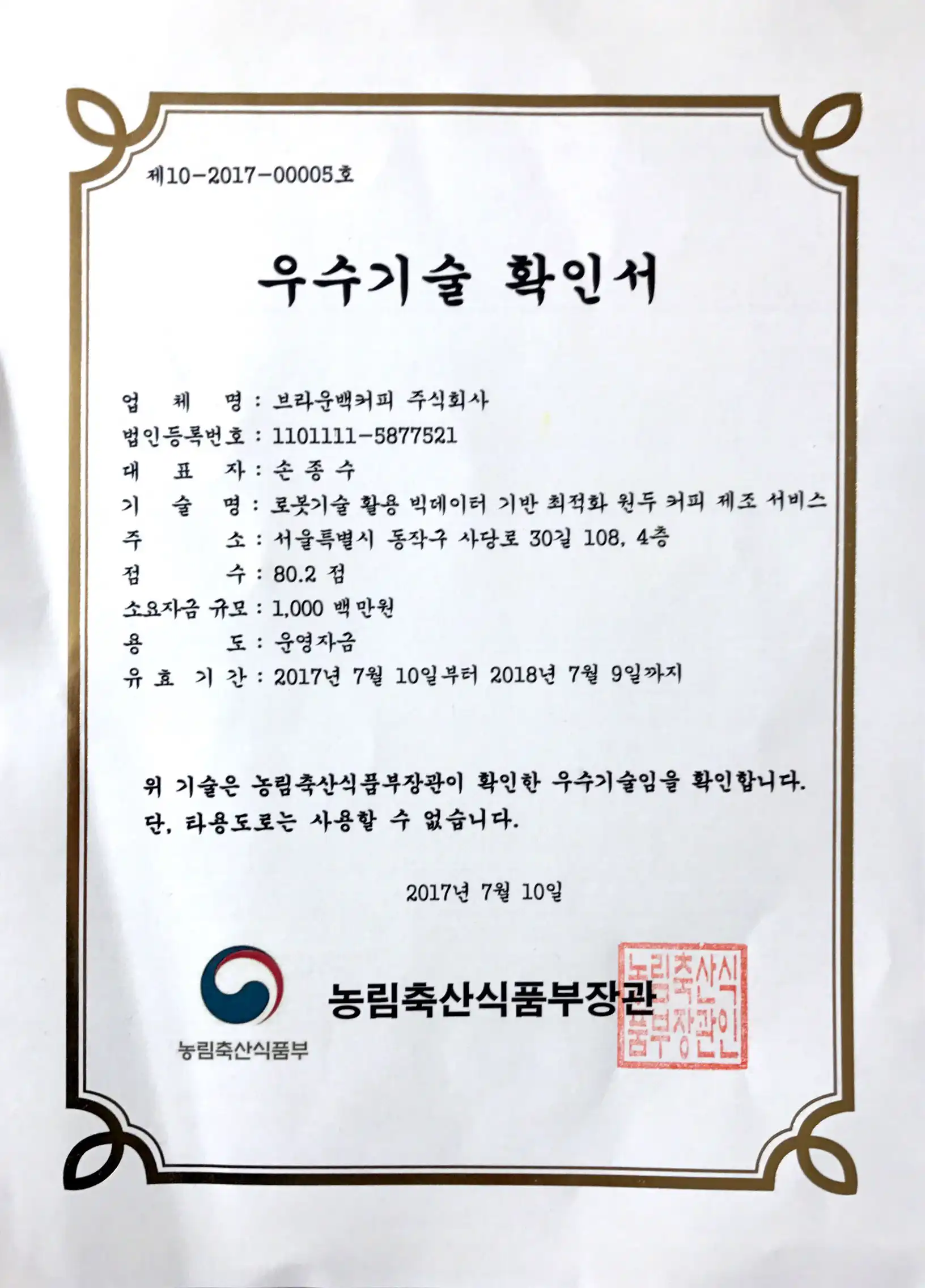 제10-2017-00005호

우수기술 확인서

업 체 명 : 브라운백커피 주식회사
법인등록번호 : 1101111-5877521
대 표 자 : 손 종 수
기 술 명 : 로봇기술 활용 빅데이터 기반 최적화 원두 커피 제조 서비스
주 소 : 서울특별시 동작구 사당로 30길 108, 4층
점 수 : 80.2 점
소요자금 규모 : 1,000 백만원
용 도 : 운영자금
유 효 기 간 : 2017년 7월 10일부터 2018년 7월 9일까지

위 기술은 농림축산식품부장관이 확인한 우수기술임을 확인합니다. 단, 타용도로는 사용할 수 없습니다.

2017년 7월 10일

농림축산식품부

농림축산식품부장관

농림축산식품부장관인